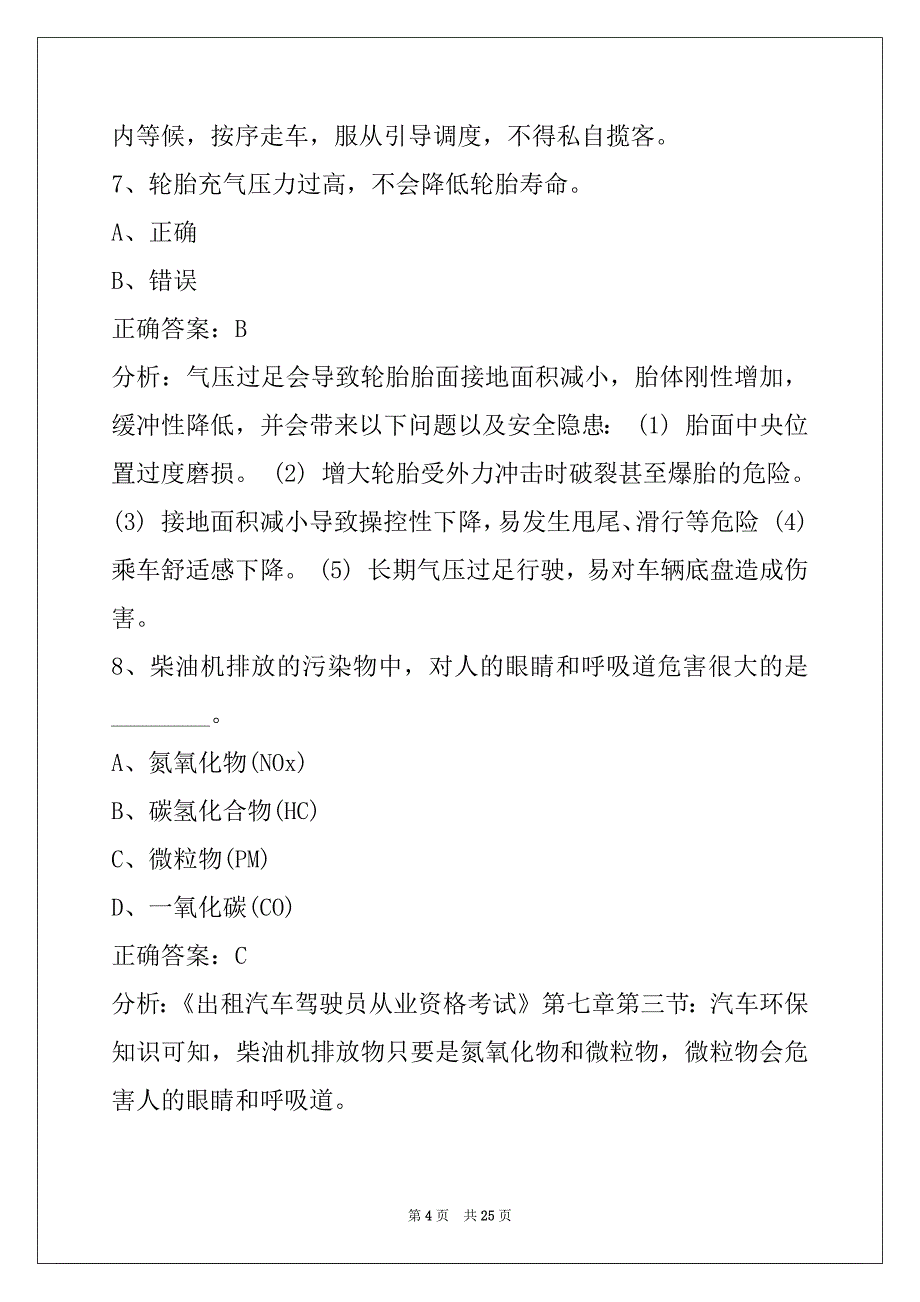 内等候，按序走车，服从引导调度，不得私自揽客。

7、轮胎充气压力过高，不会降低轮胎寿命。

A、正确

B、错误

正确答案：B

分析：气压过足会导致轮胎胎面接地面积减小，胎体刚性增加，缓冲性降低，并会带来以下问题以及安全隐患：(1) 胎面中央位置过度磨损。(2) 增大轮胎受外力冲击时破裂甚至爆胎的危险。(3) 接地面积减小导致操控性下降，易发生甩尾、滑行等危险 (4) 乘车舒适感下降。(5) 长期气压过足行驶，易对车辆底盘造成伤害。

8、柴油机排放的污染物中，对人的眼睛和呼吸道危害很大的是________。

A、氮氧化物(NOx)

B、碳氢化合物(HC)

C、微粒物(PM)

D、一氧化碳(CO)

正确答案：C

分析：《出租汽车驾驶员从业资格考试》第七章第三节：汽车环保知识可知，柴油机排放物只要是氮氧化物和微粒物，微粒物会危害人的眼睛和呼吸道。

第 4 页 共 25 页